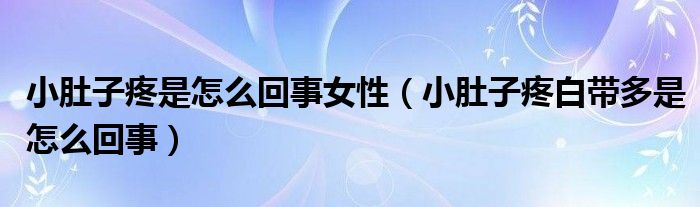 小肚子疼是怎么回事女性（小肚子疼白带多是怎么回事）